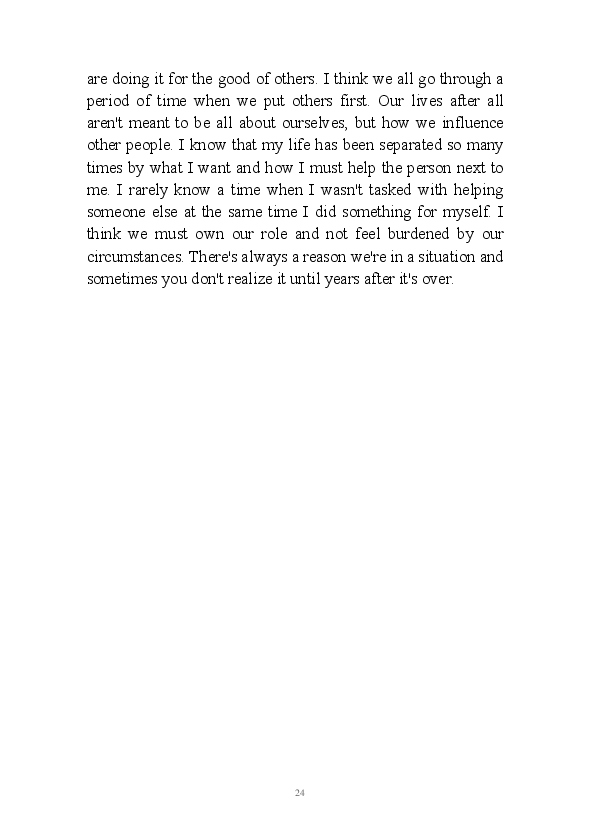 are doing it for the good of others. I think we all go through a period of time when we put others first. Our lives after all aren't meant to be all about ourselves, but how we influence other people. I know that my life has been separated so many times by what I want and how I must help the person next to me. I rarely know a time when I wasn't tasked with helping someone else at the same time I did something for myself. I think we must own our role and not feel burdened by our circumstances. There's always a reason we're in a situation and sometimes you don't realize it until years after it's over.

24